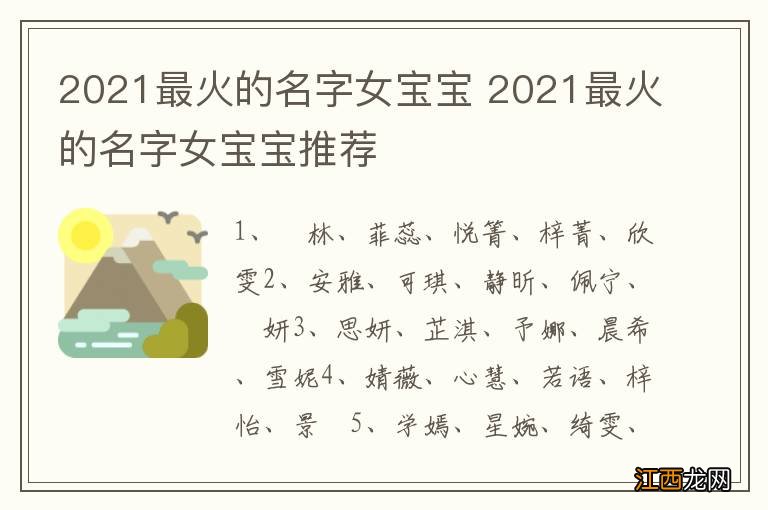 2021最火的名字女宝宝 2021最火的名字女宝宝推荐

1、 林、菲蕊、悦箐、梓菁、欣雯2、安雅、可琪、静昕、佩宁、 妍3、思妍、芷淇、予娜、晨希、雪妮4、婧薇、心慧、若语、梓怡、景 5、学嫣、星婉、绮雯、

江西龙网